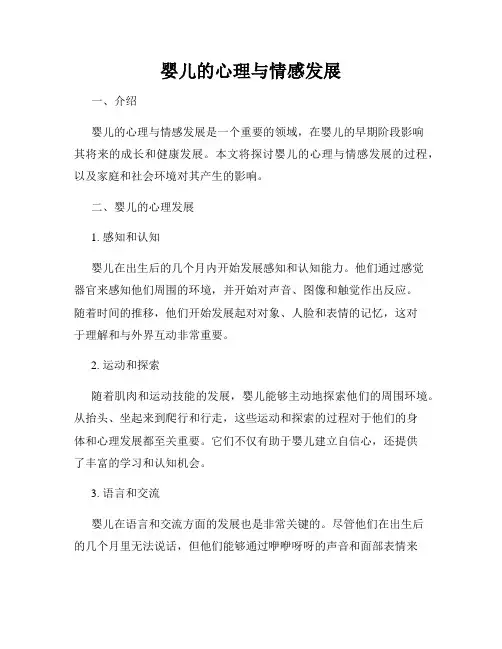 婴儿的心理与情感发展

一、介绍

婴儿的心理与情感发展是一个重要的领域，在婴儿的早期阶段影响其将来的成长和健康发展。本文将探讨婴儿的心理与情感发展的过程，以及家庭和社会环境对其产生的影响。

二、婴儿的心理发展

1. 感知和认知

婴儿在出生后的几个月内开始发展感知和认知能力。他们通过感觉器官来感知他们周围的环境，并开始对声音、图像和触觉作出反应。随着时间的推移，他们开始发展起对对象、人脸和表情的记忆，这对于理解和与外界互动非常重要。

2. 运动和探索

随着肌肉和运动技能的发展，婴儿能够主动地探索他们的周围环境。从抬头、坐起来到爬行和行走，这些运动和探索的过程对于他们的身体和心理发展都至关重要。它们不仅有助于婴儿建立自信心，还提供了丰富的学习和认知机会。

3. 语言和交流

婴儿在语言和交流方面的发展也是非常关键的。尽管他们在出生后的几个月里无法说话，但他们能够通过咿咿呀呀的声音和面部表情来